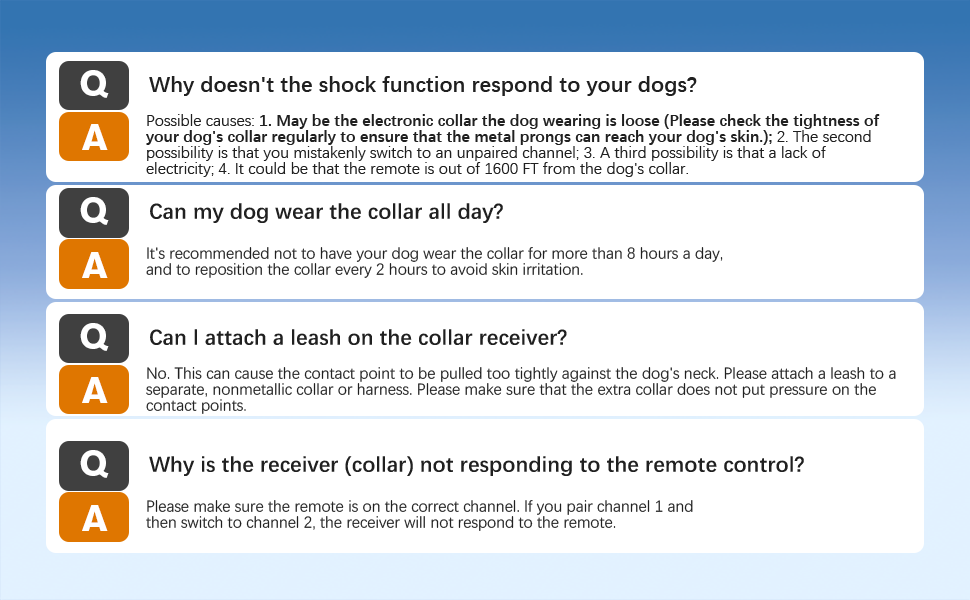 Q
Why doesn't the shock function respond to your dogs?
A
Possible causes: 1. May be the electronic collar the dog wearing is loose (Please check the tightness of your dog's collar regularly to ensure that the metal prongs can reach your dog's skin.); 2. The second possibility is that you mistakenly switch to an unpaired channel; 3. A third possibility is that a lack of electricity; 4. It could be that the remote is out of 1600 FT from the dog's collar.

Q
Can my dog wear the collar all day?
A
It's recommended not to have your dog wear the collar for more than 8 hours a day, and to reposition the collar every 2 hours to avoid skin irritation.

Q
Can I attach a leash on the collar receiver?
A
No. This can cause the contact point to be pulled too tightly against the dog's neck. Please attach a leash to a separate, nonmetallic collar or harness. Please make sure that the extra collar does not put pressure on the contact points.

Q
Why is the receiver (collar) not responding to the remote control?
A
Please make sure the remote is on the correct channel. If you pair channel 1 and then switch to channel 2, the receiver will not respond to the remote.